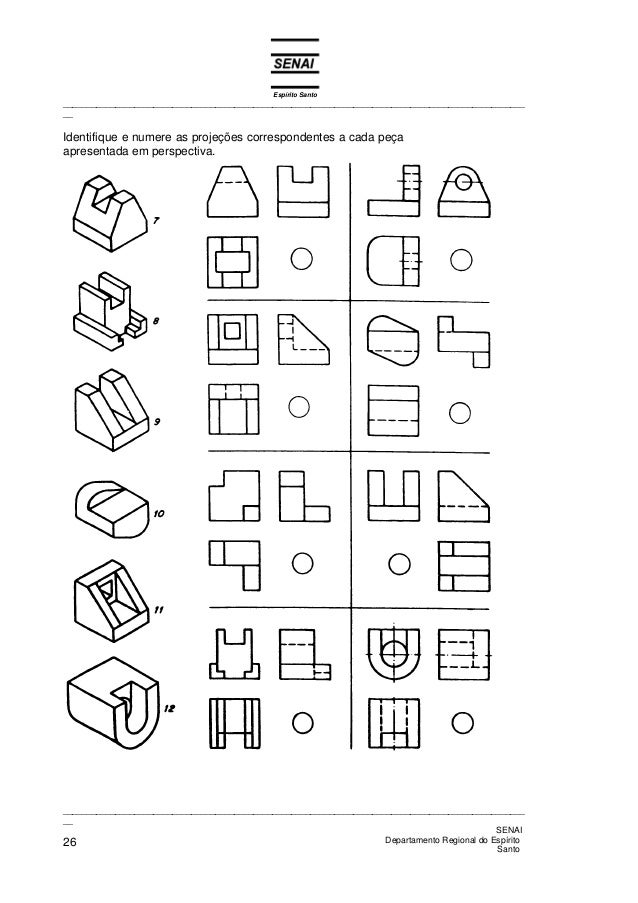 SENAI
Espírito Santo

Identifique e numere as projeções correspondentes a cada peça apresentada em perspectiva.

7

8

9

10

11

12

26

SENAI
Departamento Regional do Espírito Santo